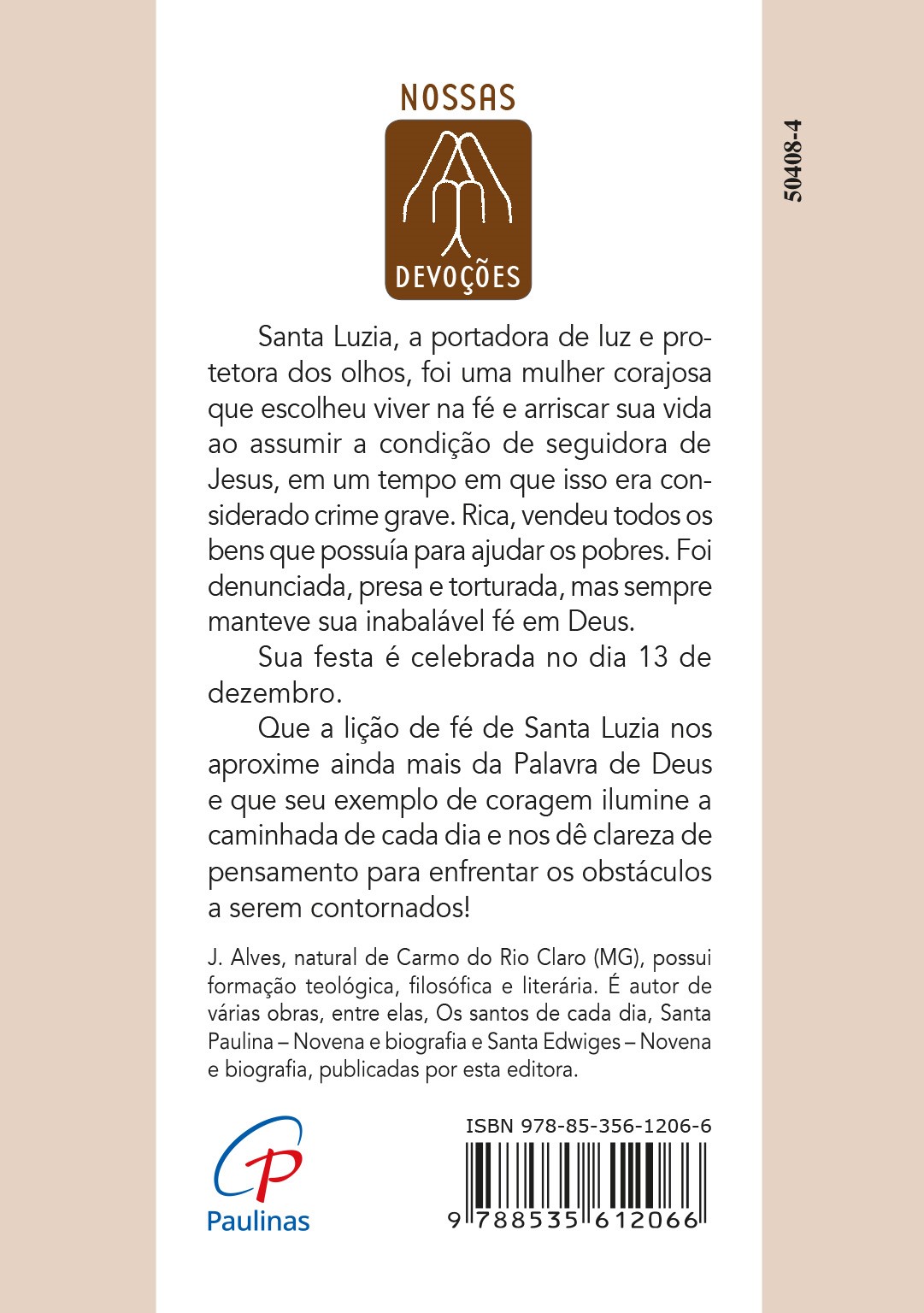 NOSSAS
DEVOÇÕES

50408-4

Santa Luzia, a portadora de luz e protetora dos olhos, foi uma mulher corajosa que escolheu viver na fé e arriscar sua vida ao assumir a condição de seguidora de Jesus, em um tempo em que isso era considerado crime grave. Rica, vendeu todos os bens que possuía para ajudar os pobres. Foi denunciada, presa e torturada, mas sempre manteve sua inabalável fé em Deus.

Sua festa é celebrada no dia 13 de dezembro.

Que a lição de fé de Santa Luzia nos aproxime ainda mais da Palavra de Deus e que seu exemplo de coragem ilumine a caminhada de cada dia e nos dê clareza de pensamento para enfrentar os obstáculos a serem contornados!

J. Alves, natural de Carmo do Rio Claro (MG), possui formação teológica, filosófica e literária. É autor de várias obras, entre elas, Os santos de cada dia, Santa Paulina – Novena e biografia e Santa Edwiges – Novena e biografia, publicadas por esta editora.

Paulinas

ISBN 978-85-356-1206-6

9 788535 612066